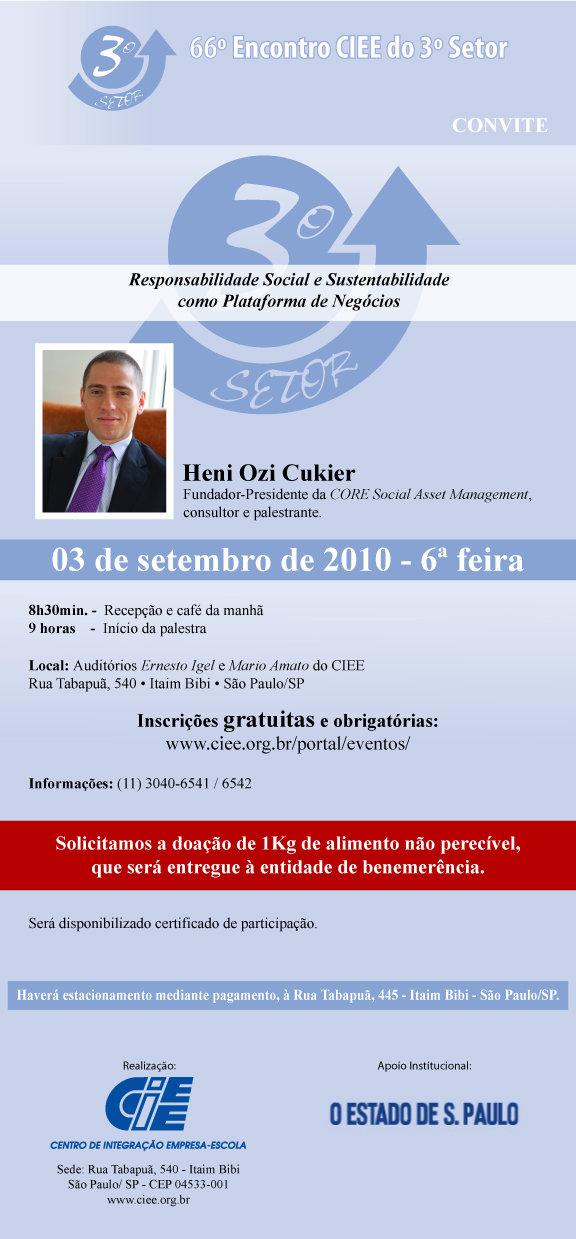 3º SETOR

66º Encontro CIEE do 3º Setor

CONVITE

3º SETOR

Responsabilidade Social e Sustentabilidade como Plataforma de Negócios

Heni Ozi Cukier
Fundador-Presidente da CORE Social Asset Management, consultor e palestrante.

03 de setembro de 2010 - 6ª feira

8h30min. - Recepção e café da manhã
9 horas - Início da palestra

Local: Auditórios Ernesto Igel e Mario Amato do CIEE
Rua Tabapuã, 540 • Itaim Bibi • São Paulo/SP

Inscrições gratuitas e obrigatórias:
www.ciee.org.br/portal/eventos/

Informações: (11) 3040-6541 / 6542

Solicitamos a doação de 1Kg de alimento não perecível, que será entregue à entidade de benemerência.

Será disponibilizado certificado de participação.

Haverá estacionamento mediante pagamento, à Rua Tabapuã, 445 - Itaim Bibi - São Paulo/SP.

Realização:

CIEE
CENTRO DE INTEGRAÇÃO EMPRESA-ESCOLA

Sede: Rua Tabapuã, 540 - Itaim Bibi
São Paulo/ SP - CEP 04533-001
www.ciee.org.br

Apoio Institucional:

O ESTADO DE S. PAULO